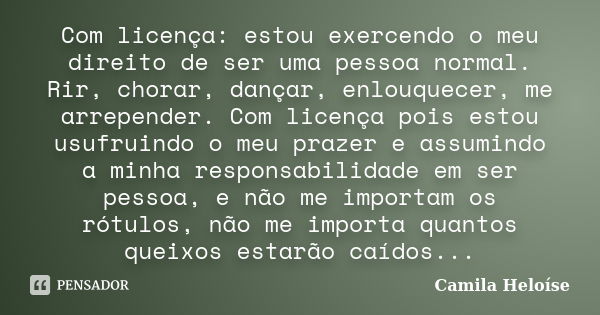 Com licença: estou exercendo o meu direito de ser uma pessoa normal. Rir, chorar, dançar, enlouquecer, me arrepender. Com licença pois estou usufruindo o meu prazer e assumindo a minha responsabilidade em ser pessoa, e não me importam os rótulos, não me importa quantos queixos estarão caídos...

PENSADOR

Camila Heloíse